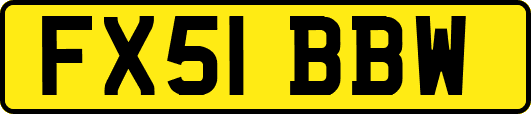 FX51 BBW